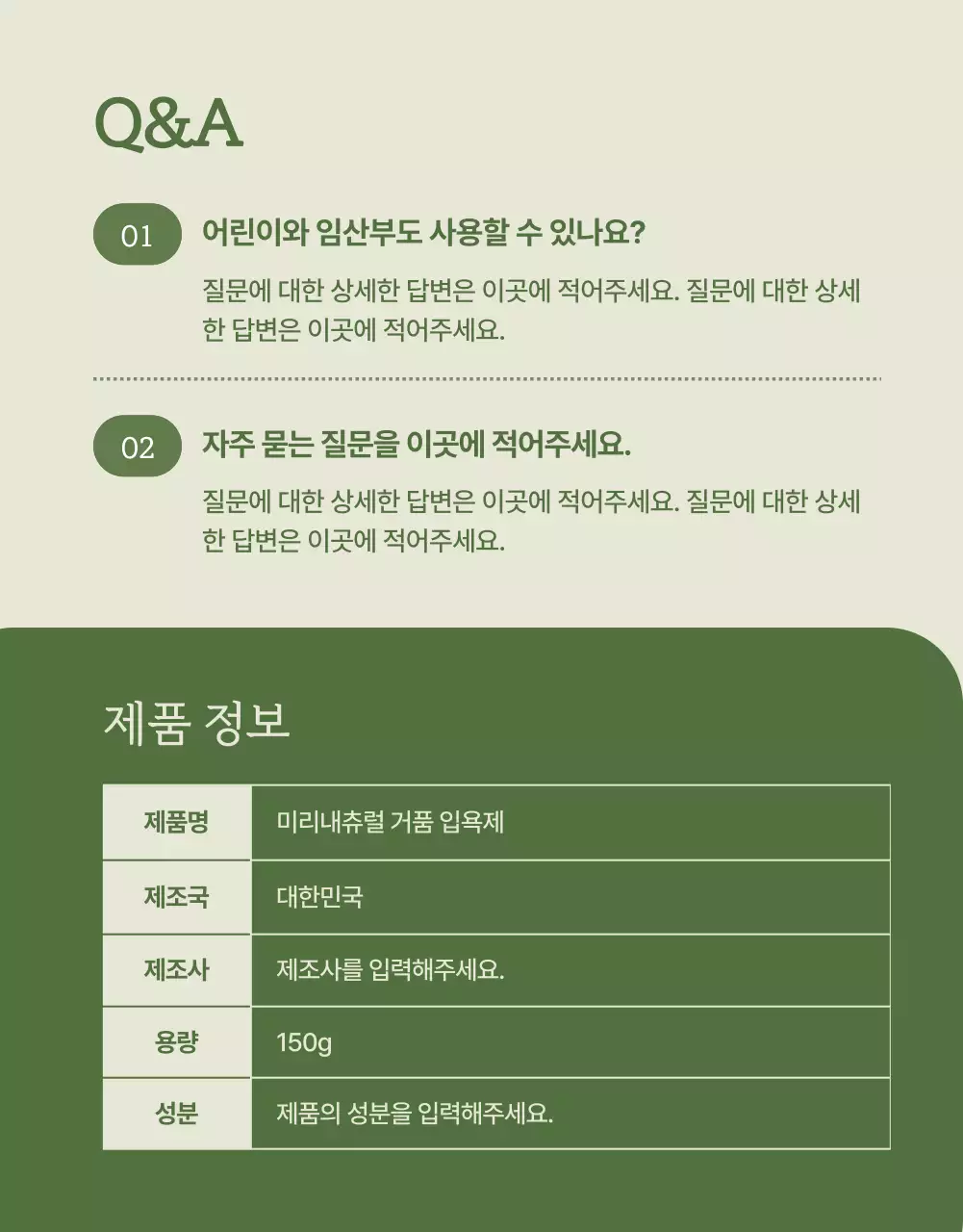 Q&A

01 어린이와 임산부도 사용할 수 있나요?

질문에 대한 상세한 답변은 이곳에 적어주세요. 질문에 대한 상세한 답변은 이곳에 적어주세요.

02 자주 묻는 질문을 이곳에 적어주세요.

질문에 대한 상세한 답변은 이곳에 적어주세요. 질문에 대한 상세한 답변은 이곳에 적어주세요.

제품 정보

| 제품명 | 미리내츄럴 거품 입욕제 |
|---|---|
| 제조국 | 대한민국 |
| 제조사 | 제조사를 입력해주세요. |
| 용량 | 150g |
| 성분 | 제품의 성분을 입력해주세요. |